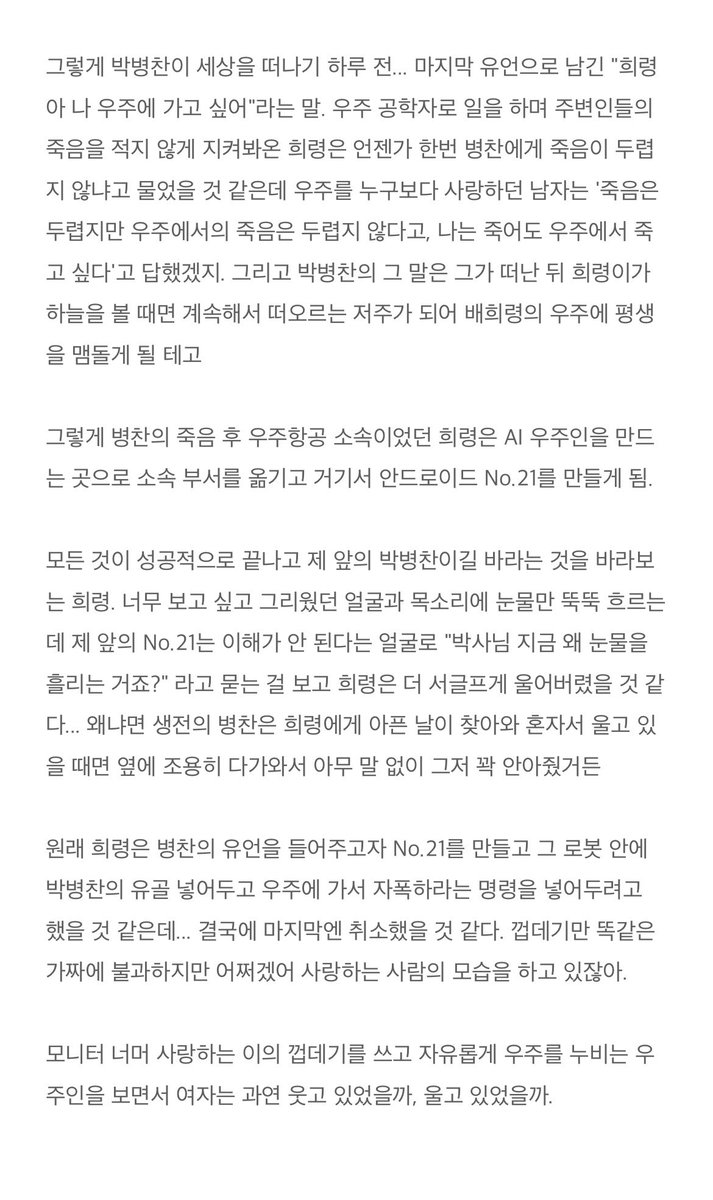 그렇게 박병찬이 세상을 떠나기 하루 전... 마지막 유언으로 남긴 "희령아 나 우주에 가고 싶어"라는 말. 우주 공학자로 일을 하며 주변인들의 죽음을 적지 않게 지켜봐온 희령은 언젠가 한번 병찬에게 죽음이 두렵지 않냐고 물었을 것 같은데 우주를 누구보다 사랑하던 남자는 '죽음은 두렵지만 우주에서의 죽음은 두렵지 않다고, 나는 죽어도 우주에서 죽고 싶다'고 답했겠지. 그리고 박병찬의 그 말은 그가 떠난 뒤 희령이가 하늘을 볼 때면 계속해서 떠오르는 저주가 되어 배희령의 우주에 평생을 맴돌게 될 테고

그렇게 병찬의 죽음 후 우주항공 소속이었던 희령은 AI 우주인을 만드는 곳으로 소속 부서를 옮기고 거기서 안드로이드 No.21를 만들게 됨.

모든 것이 성공적으로 끝나고 제 앞의 박병찬이길 바라는 것을 바라보는 희령. 너무 보고 싶고 그리웠던 얼굴과 목소리에 눈물만 뚝뚝 흐르는데 제 앞의 No.21는 이해가 안 된다는 얼굴로 "박사님 지금 왜 눈물을 흘리는 거죠?" 라고 묻는 걸 보고 희령은 더 서글프게 울어버렸을 것 같다... 왜냐면 생전의 병찬은 희령에게 아픈 날이 찾아와 혼자서 울고 있을 때면 옆에 조용히 다가와서 아무 말 없이 그저 꽉 안아줬거든

원래 희령은 병찬의 유언을 들어주고자 No.21를 만들고 그 로봇 안에 박병찬의 유골 넣어두고 우주에 가서 자폭하라는 명령을 넣어두려고 했을 것 같은데... 결국에 마지막엔 취소했을 것 같다. 껍데기만 똑같은 가짜에 불과하지만 어쩌겠어 사랑하는 사람의 모습을 하고 있잖아.

모니터 너머 사랑하는 이의 껍데기를 쓰고 자유롭게 우주를 누비는 우주인을 보면서 여자는 과연 웃고 있었을까, 울고 있었을까.